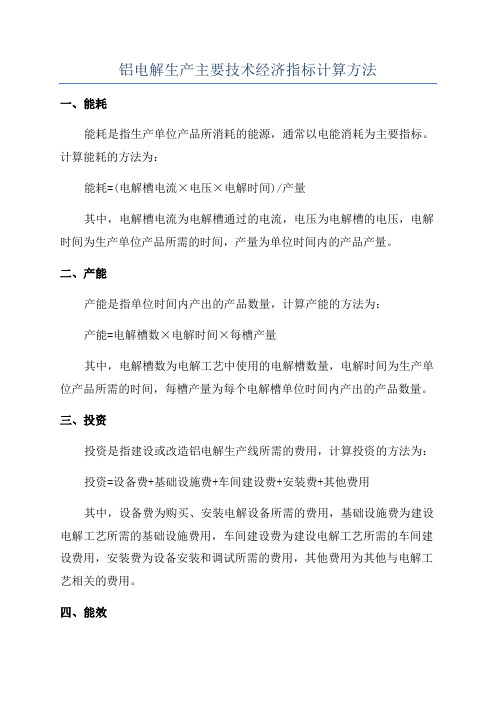 铝电解生产主要技术经济指标计算方法

一、能耗

能耗是指生产单位产品所消耗的能源，通常以电能消耗为主要指标。计算能耗的方法为：

能耗=(电解槽电流×电压×电解时间)/产量

其中，电解槽电流为电解槽通过的电流，电压为电解槽的电压，电解时间为生产单位产品所需的时间，产量为单位时间内的产品产量。

二、产能

产能是指单位时间内产出的产品数量，计算产能的方法为：

产能=电解槽数×电解时间×每槽产量

其中，电解槽数为电解工艺中使用的电解槽数量，电解时间为生产单位产品所需的时间，每槽产量为每个电解槽单位时间内产出的产品数量。

三、投资

投资是指建设或改造铝电解生产线所需的费用，计算投资的方法为：

投资=设备费+基础设施费+车间建设费+安装费+其他费用

其中，设备费为购买、安装电解设备所需的费用，基础设施费为建设电解工艺所需的基础设施费用，车间建设费为建设电解工艺所需的车间建设费用，安装费为设备安装和调试所需的费用，其他费用为其他与电解工艺相关的费用。

四、能效